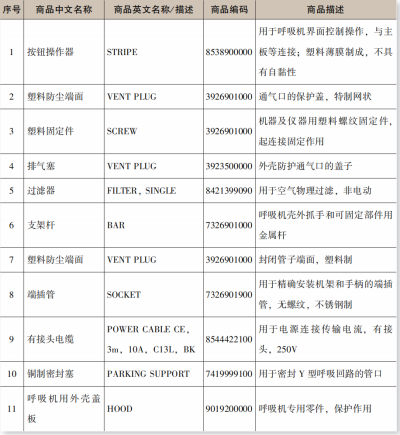 | 序号 | 商品中文名称 | 商品英文名称/描述 | 商品编码 | 商品描述 |
|---|---|---|---|---|
| 1 | 按钮操作器 | STRIPE | 8538900000 | 用于呼吸机界面控制操作，与主板等连接；塑料薄膜制成，不具有自黏性 |
| 2 | 塑料防尘端面 | VENT PLUG | 3926901000 | 通气口的保护盖，特制网状 |
| 3 | 塑料固定件 | SCREW | 3926901000 | 机器及仪器用塑料螺纹固定件，起连接固定作用 |
| 4 | 排气塞 | VENT PLUG | 3923500000 | 外壳防护通气口的盖子 |
| 5 | 过滤器 | FILTER，SINGLE | 8421399090 | 用于空气物理过滤，非电动 |
| 6 | 支架杆 | BAR | 7326901000 | 呼吸机壳外抓手和可固定部件用金属杆 |
| 7 | 塑料防尘端面 | VENT PLUG | 3926901000 | 封闭管子端面，塑料制 |
| 8 | 端插管 | SOCKET | 7326901900 | 用于精确安装机架和手柄的端插管，无螺纹，不锈钢制 |
| 9 | 有接头电缆 | POWER CABLE CE，3m，10A，C13L，BK | 8544422100 | 用于电源连接传输电流，有接头，250V |
| 10 | 铜制密封塞 | PARKING SUPPORT | 7419999100 | 用于密封 Y 型呼吸回路的管口 |
| 11 | 呼吸机用外壳盖板 | HOOD | 9019200000 | 呼吸机专用零件，保护作用 |